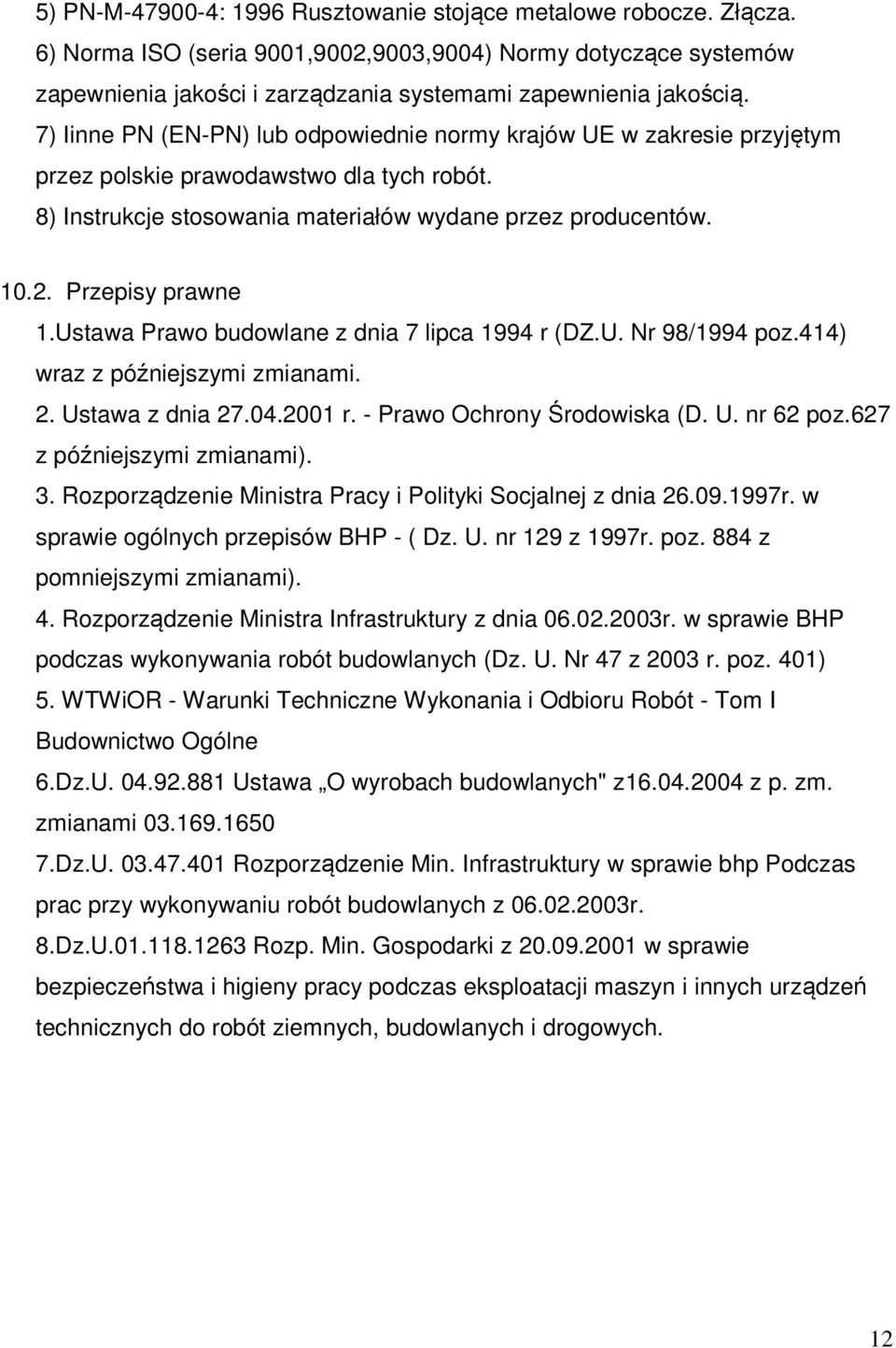 5) PN-M-47900-4: 1996 Rusztowanie stojące metalowe robocze. Złącza.
6) Norma ISO (seria 9001,9002,9003,9004) Normy dotyczące systemów zapewnienia jakości i zarządzania systemami zapewnienia jakością.
7) Iinne PN (EN-PN) lub odpowiednie normy krajów UE w zakresie przyjętym przez polskie prawodawstwo dla tych robót.
8) Instrukcje stosowania materiałów wydane przez producentów.

10.2. Przepisy prawne
1.Ustawa Prawo budowlane z dnia 7 lipca 1994 r (DZ.U. Nr 98/1994 poz.414) wraz z późniejszymi zmianami.
2. Ustawa z dnia 27.04.2001 r. - Prawo Ochrony Środowiska (D. U. nr 62 poz.627 z późniejszymi zmianami).
3. Rozporządzenie Ministra Pracy i Polityki Socjalnej z dnia 26.09.1997r. w sprawie ogólnych przepisów BHP - ( Dz. U. nr 129 z 1997r. poz. 884 z pomniejszymi zmianami).
4. Rozporządzenie Ministra Infrastruktury z dnia 06.02.2003r. w sprawie BHP podczas wykonywania robót budowlanych (Dz. U. Nr 47 z 2003 r. poz. 401)
5. WTWiOR - Warunki Techniczne Wykonania i Odbioru Robót - Tom I Budownictwo Ogólne
6.Dz.U. 04.92.881 Ustawa „O wyrobach budowlanych" z16.04.2004 z p. zm. zmianami 03.169.1650
7.Dz.U. 03.47.401 Rozporządzenie Min. Infrastruktury w sprawie bhp Podczas prac przy wykonywaniu robót budowlanych z 06.02.2003r.
8.Dz.U.01.118.1263 Rozp. Min. Gospodarki z 20.09.2001 w sprawie bezpieczeństwa i higieny pracy podczas eksploatacji maszyn i innych urządzeń technicznych do robót ziemnych, budowlanych i drogowych.

12